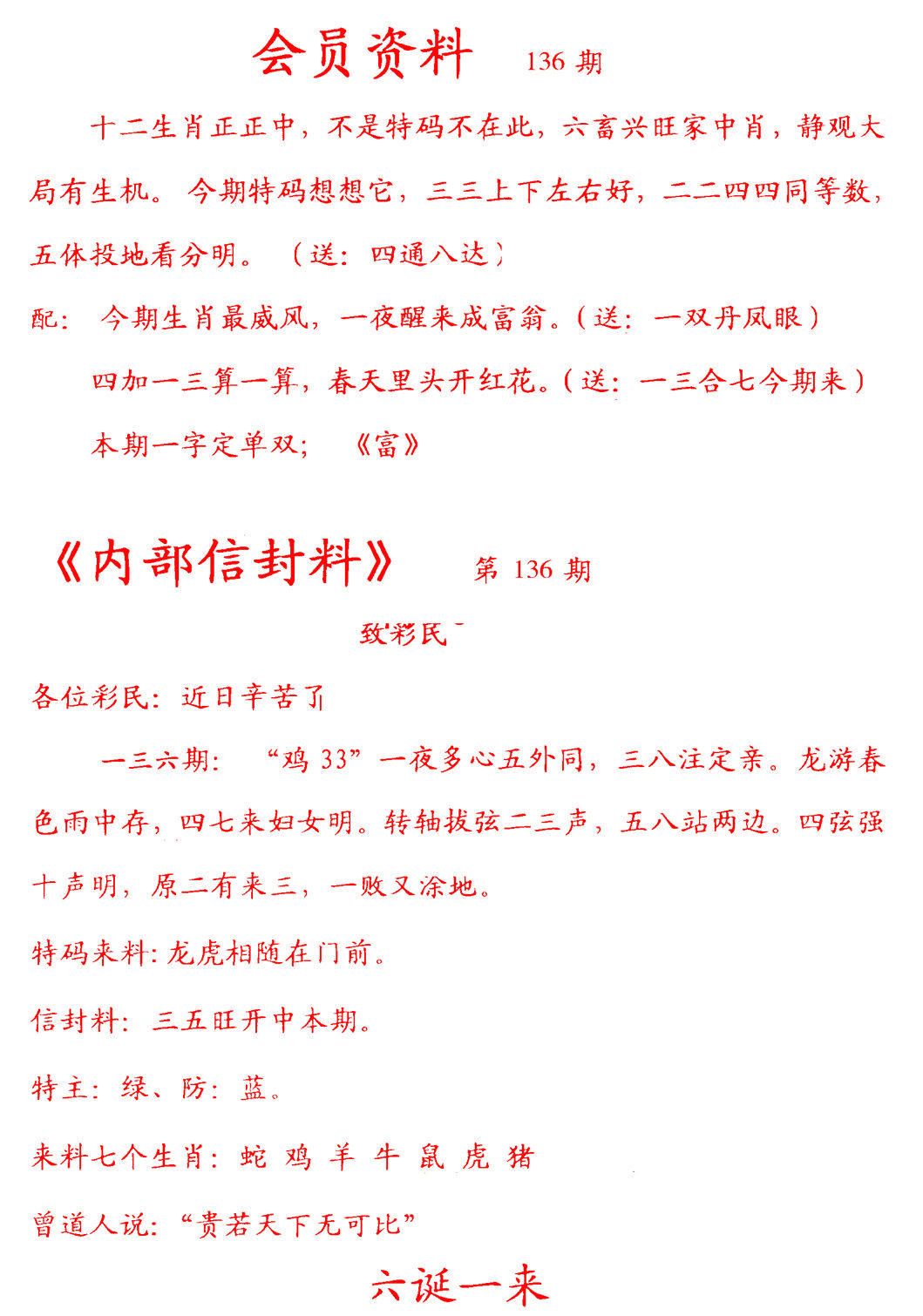 会员资料 136 期

十二生肖正正中，不是特码不在此，六畜兴旺家中肖，静观大局有生机。今期特码想想它，三三上下左右好，二二四四同等数，五体投地看分明。（送：四通八达）

配：今期生肖最威风，一夜醒来成富翁。（送：一双丹凤眼）

四加一三算一算，春天里头开红花。（送：一三合七今期来）

本期一字定单双；《富》

《内部信封料》 第 136 期

致彩民

各位彩民：近日辛苦了

一三六期：“鸡 33”一夜多心五外同，三八注定亲。龙游春色雨中存，四七来妇女明。转轴拔弦二三声，五八站两边。四弦强十声明，原二有来三，一败又涂地。

特码来料：龙虎相随在门前。

信封料：三五旺开中本期。

特主：绿、防：蓝。

来料七个生肖：蛇 鸡 羊 牛 鼠 虎 猪

曾道人说：“贵若天下无可比”

六诞一来